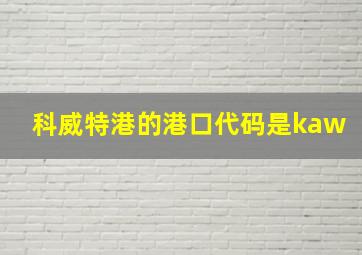 科威特港的港口代码是kaw